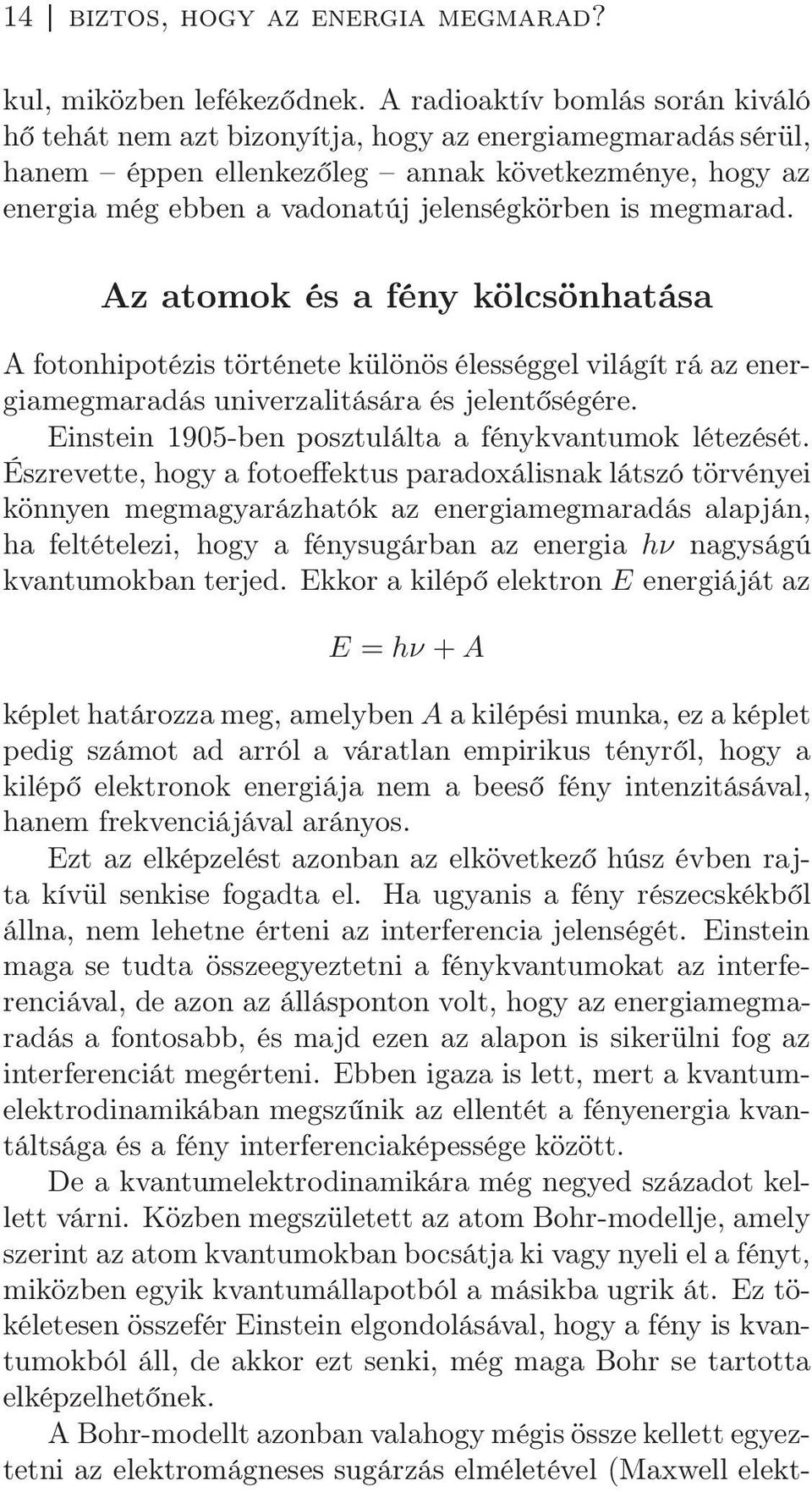 14 | BIZTOS, HOGY AZ ENERGIA MEGMARAD?

kul, miközben lefékeződnek. A radioaktív bomlás során kiváló hő tehát nem azt bizonyítja, hogy az energiamegmaradás sérül, hanem – éppen ellenkezőleg – annak következménye, hogy az energia még ebben a vadonatúj jelenségkörben is megmarad.

Az atomok és a fény kölcsönhatása

A fotonhipotézis története különös élességgel világít rá az energiamegmaradás univerzalitására és jelentőségére.

Einstein 1905-ben posztulálta a fénykvantumok létezését. Észrevette, hogy a fotoeffektus paradoxálisnak látszó törvényei könnyen megmagyarázhatók az energiamegmaradás alapján, ha feltételezi, hogy a fénysugárban az energia $h\nu$ nagyságú kvantumokban terjed. Ekkor a kilépő elektron $E$ energiáját az

$E = h\nu + A$

képlet határozza meg, amelyben $A$ a kilépési munka, ez a képlet pedig számot ad arról a váratlan empirikus tényről, hogy a kilépő elektronok energiája nem a beeső fény intenzitásával, hanem frekvenciájával arányos.

Ezt az elképzelést azonban az elkövetkező húsz évben rajta kívül senkise fogadta el. Ha ugyanis a fény részecskékből állna, nem lehetne érteni az interferencia jelenségét. Einstein maga se tudta összeegyeztetni a fénykvantumokat az interferenciával, de azon az állásponton volt, hogy az energiamegmaradás a fontosabb, és majd ezen az alapon is sikerülni fog az interferenciát megérteni. Ebben igaza is lett, mert a kvantumelektrodinamikában megszűnik az ellentét a fényenergia kvantáltsága és a fény interferenciaképessége között.

De a kvantumelektrodinamikára még negyed századot kellett várni. Közben megszületett az atom Bohr-modellje, amely szerint az atom kvantumokban bocsátja ki vagy nyeli el a fényt, miközben egyik kvantumállapotból a másikba ugrik át. Ez tökéletesen összefér Einstein elgondolásával, hogy a fény is kvantumokból áll, de akkor ezt senki, még maga Bohr se tartotta elképzelhetőnek.

A Bohr-modellt azonban valahogy mégis össze kellett egyeztetni az elektromágneses sugárzás elméletével (Maxwell elekt-